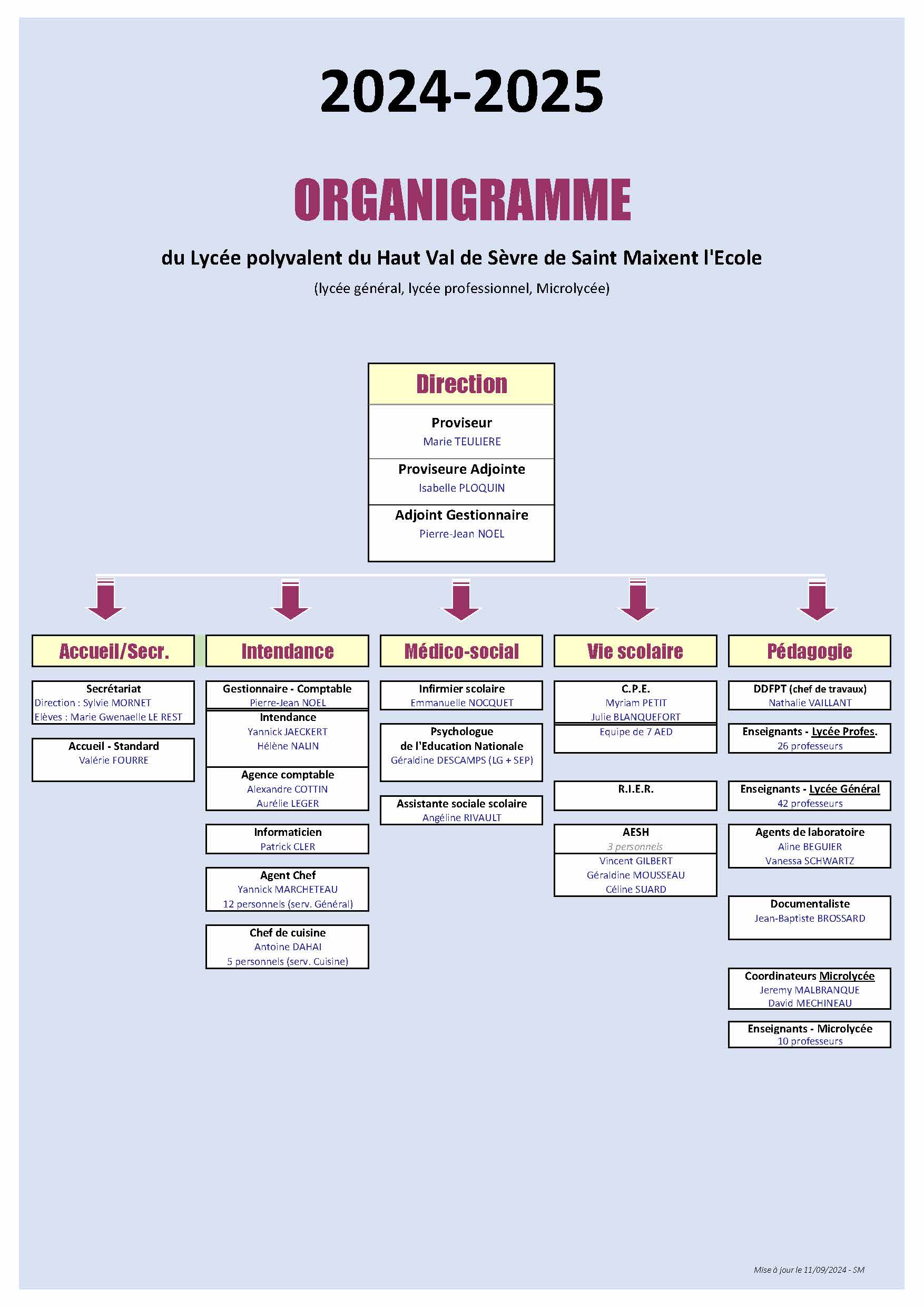 2024-2025

ORGANIGRAMME

du Lycée polyvalent du Haut Val de Sèvre de Saint Maixent l'Ecole

(lycée général, lycée professionnel, Microlycée)

Direction

Proviseur
Marie TEULIERE

Proviseure Adjointe
Isabelle PLOQUIN

Adjoint Gestionnaire
Pierre-Jean NOEL

Accueil/Secr.

Secrétariat
Direction : Sylvie MORNET
Elèves : Marie Gwenaelle LE REST

Accueil - Standard
Valérie FOURRE

Intendance

Gestionnaire - Comptable
Pierre-Jean NOEL

Intendance
Yannick JAECKERT
Hélène NALIN

Agence comptable
Alexandre COTTIN
Aurélie LEGER

Informaticien
Patrick CLER

Agent Chef
Yannick MARCHETEAU
12 personnels (serv. Général)

Chef de cuisine
Antoine DAHAI
5 personnels (serv. Cuisine)

Médico-social

Infirmier scolaire
Emmanuelle NOCQUET

Psychologue de l'Education Nationale
Géraldine DESCAMPS (LG + SEP)

Assistante sociale scolaire
Angéline RIVAULT

Vie scolaire

C.P.E.
Myriam PETIT
Julie BLANQUEFORT
Equipe de 7 AED

R.I.E.R.

AESH
3 personnels
Vincent GILBERT
Géraldine MOUSSEAU
Céline SUARD

Pédagogie

DDFPT (chef de travaux)
Nathalie VAILLANT

Enseignants - Lycée Profes.
26 professeurs

Enseignants - Lycée Général
42 professeurs

Agents de laboratoire
Aline BEGUIER
Vanessa SCHWARTZ

Documentaliste
Jean-Baptiste BROSSARD

Coordinateurs Microlycée
Jeremy MALBRANQUE
David MECHINEAU

Enseignants - Microlycée
10 professeurs

Mise à jour le 11/09/2024 - SM